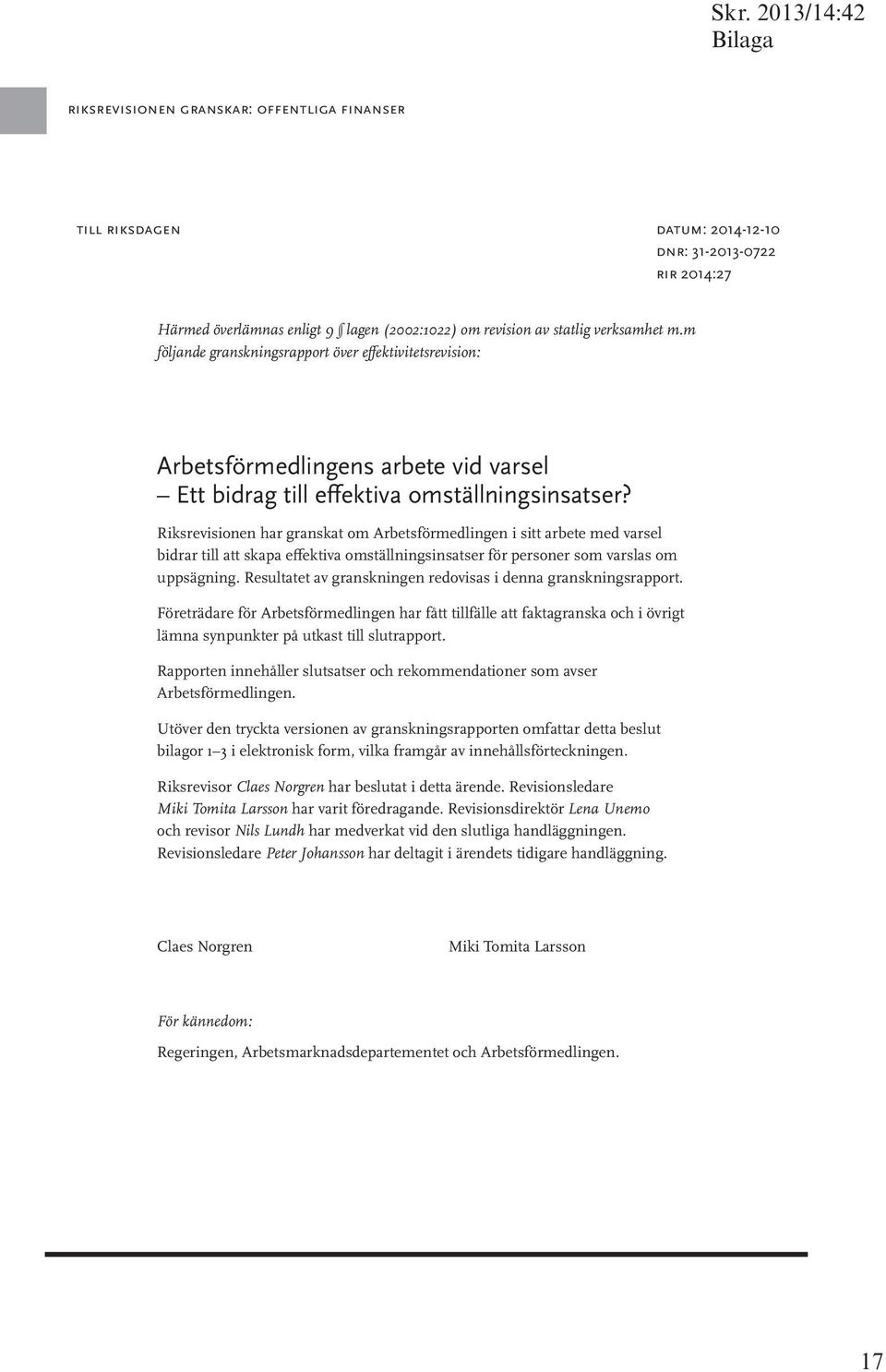 Skr. 2013/14:42
Bilaga

riksrevisionen granskar: offentliga finanser

till riksdagen

datum: 2014-12-10
dnr: 31-2013-0722
rir 2014:27

Härmed överlämnas enligt 9 § lagen (2002:1022) om revision av statlig verksamhet m.m följande granskningsrapport över effektivitetsrevision:

Arbetsförmedlingens arbete vid varsel
– Ett bidrag till effektiva omställningsinsatser?

Riksrevisionen har granskat om Arbetsförmedlingen i sitt arbete med varsel bidrar till att skapa effektiva omställningsinsatser för personer som varslas om uppsägning. Resultatet av granskningen redovisas i denna granskningsrapport.

Företrädare för Arbetsförmedlingen har fått tillfälle att faktagranska och i övrigt lämna synpunkter på utkast till slutrapport.

Rapporten innehåller slutsatser och rekommendationer som avser Arbetsförmedlingen.

Utöver den tryckta versionen av granskningsrapporten omfattar detta beslut bilagor 1–3 i elektronisk form, vilka framgår av innehållsförteckningen.

Riksrevisor Claes Norgren har beslutat i detta ärende. Revisionsledare Miki Tomita Larsson har varit föredragande. Revisionsdirektör Lena Unemo och revisor Nils Lundh har medverkat vid den slutliga handläggningen. Revisionsledare Peter Johansson har deltagit i ärendets tidigare handläggning.

Claes Norgren

Miki Tomita Larsson

För kännedom:

Regeringen, Arbetsmarknadsdepartementet och Arbetsförmedlingen.

17